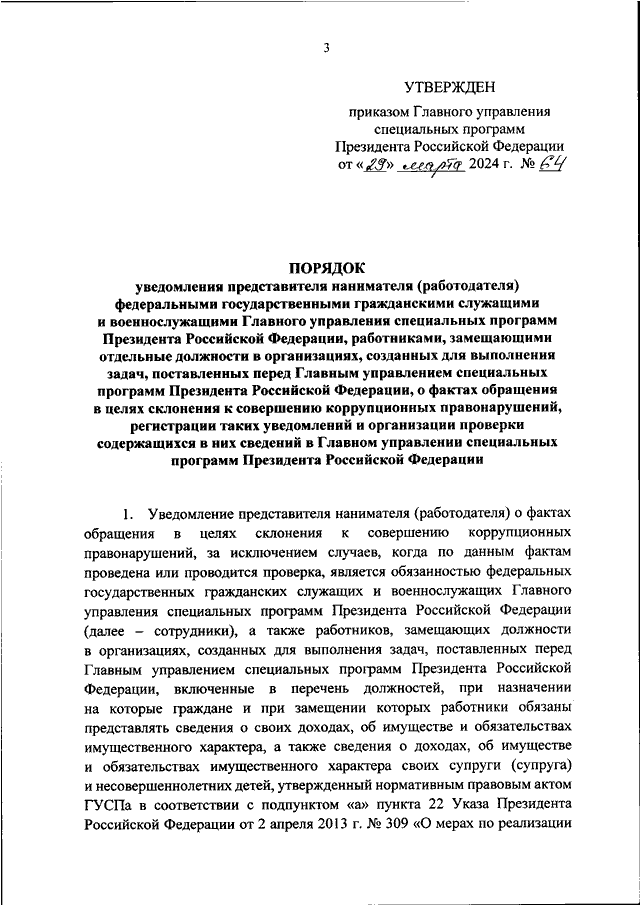 3

УТВЕРЖДЕН

приказом Главного управления специальных программ Президента Российской Федерации от «29» марта 2024 г. № 64

ПОРЯДОК
уведомления представителя нанимателя (работодателя) федеральными государственными гражданскими служащими и военнослужащими Главного управления специальных программ Президента Российской Федерации, работниками, замещающими отдельные должности в организациях, созданных для выполнения задач, поставленных перед Главным управлением специальных программ Президента Российской Федерации, о фактах обращения в целях склонения к совершению коррупционных правонарушений, регистрации таких уведомлений и организации проверки содержащихся в них сведений в Главном управлении специальных программ Президента Российской Федерации

1. Уведомление представителя нанимателя (работодателя) о фактах обращения в целях склонения к совершению коррупционных правонарушений, за исключением случаев, когда по данным фактам проведена или проводится проверка, является обязанностью федеральных государственных гражданских служащих и военнослужащих Главного управления специальных программ Президента Российской Федерации (далее – сотрудники), а также работников, замещающих должности в организациях, созданных для выполнения задач, поставленных перед Главным управлением специальных программ Президента Российской Федерации, включенные в перечень должностей, при назначении на которые граждане и при замещении которых работники обязаны представлять сведения о своих доходах, об имуществе и обязательствах имущественного характера, а также сведения о доходах, об имуществе и обязательствах имущественного характера своих супруги (супруга) и несовершеннолетних детей, утвержденный нормативным правовым актом ГУСПа в соответствии с подпунктом «а» пункта 22 Указа Президента Российской Федерации от 2 апреля 2013 г. № 309 «О мерах по реализации